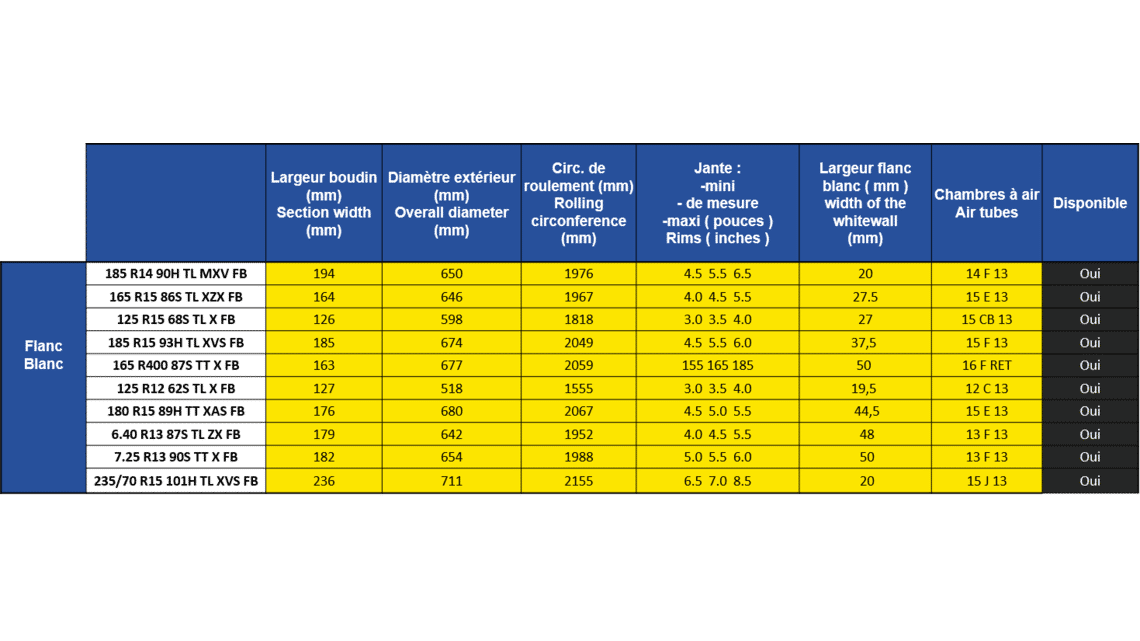 | | | Largeur boudin (mm) Section width (mm) | Diamètre extérieur (mm) Overall diameter (mm) | Circ. de roulement (mm) Rolling circonference (mm) | Jante : -mini - de mesure -maxi ( pouces ) Rims ( inches ) | Largeur flanc blanc ( mm ) width of the whitewall (mm) | Chambres à air Air tubes | Disponible |
|---|---|---|---|---|---|---|---|---|
| Flanc Blanc | 185 R14 90H TL MXV FB | 194 | 650 | 1976 | 4.5 5.5 6.5 | 20 | 14 F 13 | Oui |
| | 165 R15 86S TL XZX FB | 164 | 646 | 1967 | 4.0 4.5 5.5 | 27.5 | 15 E 13 | Oui |
| | 125 R15 68S TL X FB | 126 | 598 | 1818 | 3.0 3.5 4.0 | 27 | 15 CB 13 | Oui |
| | 185 R15 93H TL XVS FB | 185 | 674 | 2049 | 4.5 5.5 6.0 | 37,5 | 15 F 13 | Oui |
| | 165 R400 87S TT X FB | 163 | 677 | 2059 | 155 165 185 | 50 | 16 F RET | Oui |
| | 125 R12 62S TL X FB | 127 | 518 | 1555 | 3.0 3.5 4.0 | 19,5 | 12 C 13 | Oui |
| | 180 R15 89H TT XAS FB | 176 | 680 | 2067 | 4.5 5.0 5.5 | 44,5 | 15 E 13 | Oui |
| | 6.40 R13 87S TL ZX FB | 179 | 642 | 1952 | 4.0 4.5 5.5 | 48 | 13 F 13 | Oui |
| | 7.25 R13 90S TT X FB | 182 | 654 | 1988 | 5.0 5.5 6.0 | 50 | 13 F 13 | Oui |
| | 235/70 R15 101H TL XVS FB | 236 | 711 | 2155 | 6.5 7.0 8.5 | 20 | 15 J 13 | Oui |